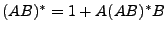 $(AB)^* = 1 + A(AB)^*B$